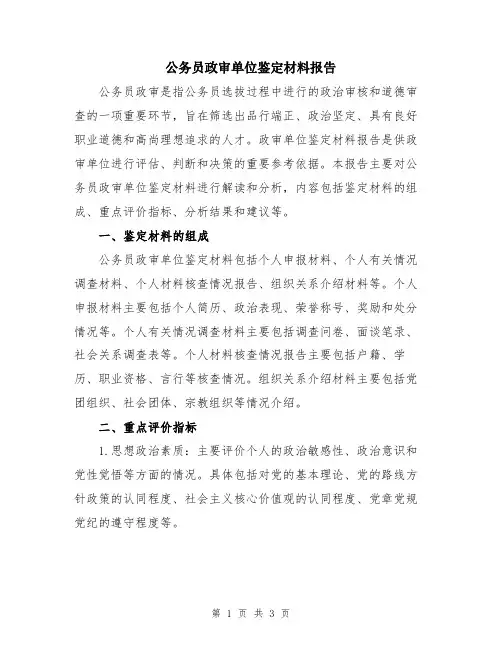 公务员政审单位鉴定材料报告

公务员政审是指公务员选拔过程中进行的政治审核和道德审查的一项重要环节，旨在筛选出品行端正、政治坚定、具有良好职业道德和高尚理想追求的人才。政审单位鉴定材料报告是供政审单位进行评估、判断和决策的重要参考依据。本报告主要对公务员政审单位鉴定材料进行解读和分析，内容包括鉴定材料的组成、重点评价指标、分析结果和建议等。

一、鉴定材料的组成

公务员政审单位鉴定材料包括个人申报材料、个人有关情况调查材料、个人材料核查情况报告、组织关系介绍材料等。个人申报材料主要包括个人简历、政治表现、荣誉称号、奖励和处分情况等。个人有关情况调查材料主要包括调查问卷、面谈笔录、社会关系调查表等。个人材料核查情况报告主要包括户籍、学历、职业资格、言行等核查情况。组织关系介绍材料主要包括党团组织、社会团体、宗教组织等情况介绍。

二、重点评价指标

1.思想政治素质：主要评价个人的政治敏感性、政治意识和党性觉悟等方面的情况。具体包括对党的基本理论、党的路线方针政策的认同程度、社会主义核心价值观的认同程度、党章党规党纪的遵守程度等。

第 1 页 共 3 页